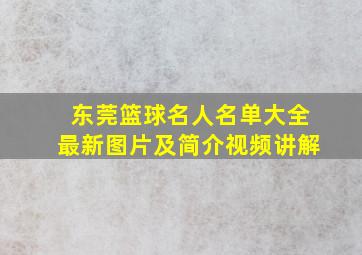 东莞篮球名人名单大全
最新图片及简介视频讲解